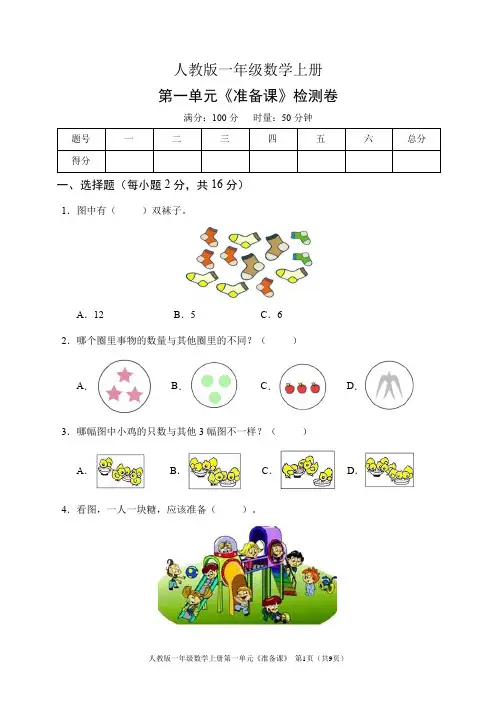 人教版一年级数学上册

第一单元《准备课》检测卷

满分：100 分　时量：50 分钟

| 题号 | 一 | 二 | 三 | 四 | 五 | 六 | 总分 |
|---|---|---|---|---|---|---|---|
| 得分 | | | | | | | |

一、选择题（每小题 2 分，共 16 分）

1．图中有（　　）双袜子。

A．12　　B．5　　C．6

2．哪个圈里事物的数量与其他圈里的不同？（　　）

A．　B．　C．　D．

3．哪幅图中小鸡的只数与其他 3 幅图不一样？（　　）

A．　B．　C．　D．

4．看图，一人一块糖，应该准备（　　）。

人教版一年级数学上册第一单元《准备课》 第1页（共9页）